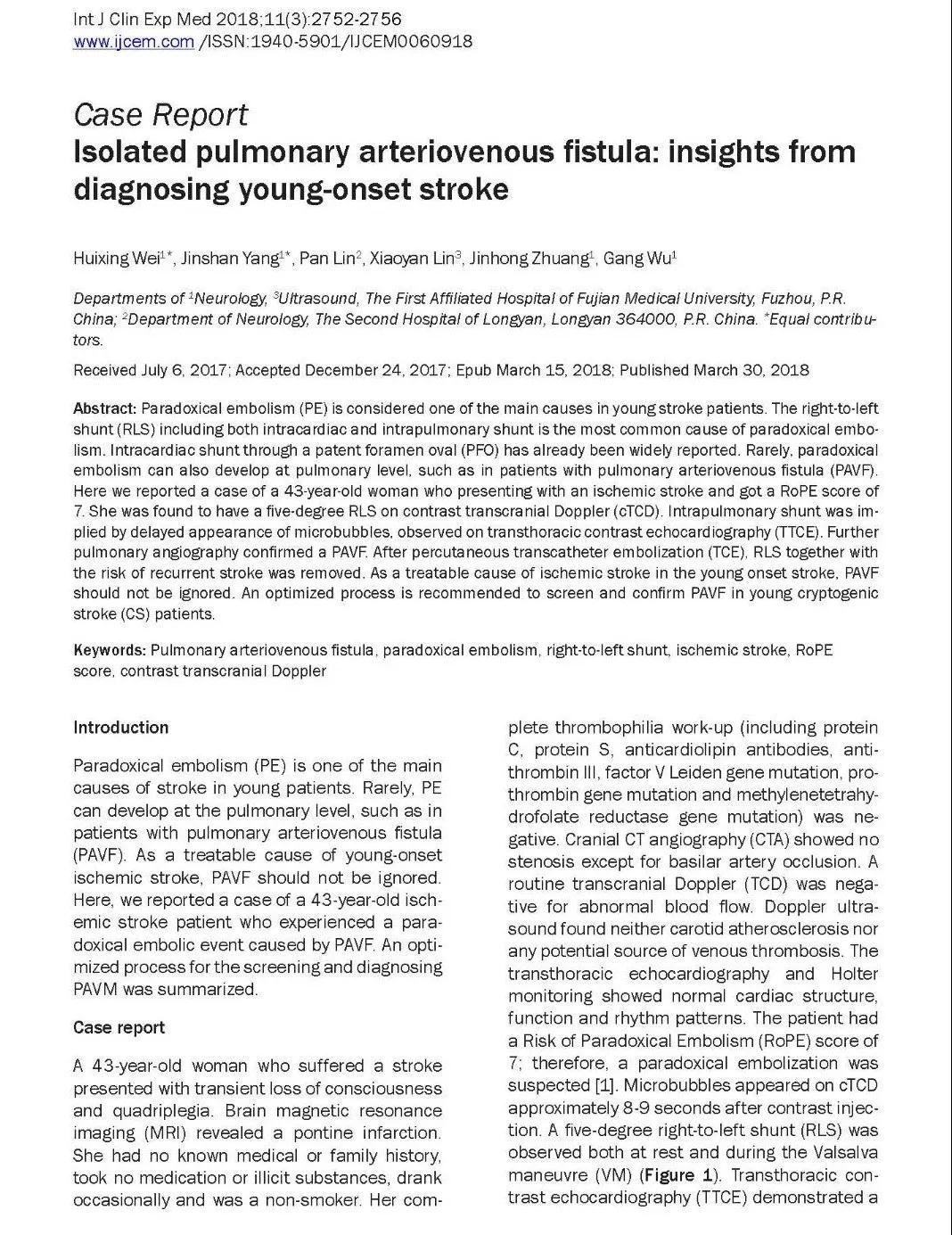 Int J Clin Exp Med 2018;11(3):2752-2756
www.ijcem.com /ISSN:1940-5901/IJCEM0060918

Case Report
Isolated pulmonary arteriovenous fistula: insights from diagnosing young-onset stroke

Huixing Wei$^{1*}$, Jinshan Yang$^{1*}$, Pan Lin$^{2}$, Xiaoyan Lin$^{3}$, Jinhong Zhuang$^{1}$, Gang Wu$^{1}$

Departments of $^{1}$Neurology, $^{3}$Ultrasound, The First Affiliated Hospital of Fujian Medical University, Fuzhou, P.R. China; $^{2}$Department of Neurology, The Second Hospital of Longyan, Longyan 364000, P.R. China. $^{*}$Equal contributors.

Received July 6, 2017; Accepted December 24, 2017; Epub March 15, 2018; Published March 30, 2018

Abstract: Paradoxical embolism (PE) is considered one of the main causes in young stroke patients. The right-to-left shunt (RLS) including both intracardiac and intrapulmonary shunt is the most common cause of paradoxical embolism. Intracardiac shunt through a patent foramen oval (PFO) has already been widely reported. Rarely, paradoxical embolism can also develop at pulmonary level, such as in patients with pulmonary arteriovenous fistula (PAVF). Here we reported a case of a 43-year-old woman who presenting with an ischemic stroke and got a RoPE score of 7. She was found to have a five-degree RLS on contrast transcranial Doppler (cTCD). Intrapulmonary shunt was implied by delayed appearance of microbubbles, observed on transthoracic contrast echocardiography (TTCE). Further pulmonary angiography confirmed a PAVF. After percutaneous transcatheter embolization (TCE), RLS together with the risk of recurrent stroke was removed. As a treatable cause of ischemic stroke in the young onset stroke, PAVF should not be ignored. An optimized process is recommended to screen and confirm PAVF in young cryptogenic stroke (CS) patients.

Keywords: Pulmonary arteriovenous fistula, paradoxical embolism, right-to-left shunt, ischemic stroke, RoPE score, contrast transcranial Doppler

Introduction

Paradoxical embolism (PE) is one of the main causes of stroke in young patients. Rarely, PE can develop at the pulmonary level, such as in patients with pulmonary arteriovenous fistula (PAVF). As a treatable cause of young-onset ischemic stroke, PAVF should not be ignored. Here, we reported a case of a 43-year-old ischemic stroke patient who experienced a paradoxical embolic event caused by PAVF. An optimized process for the screening and diagnosing PAVM was summarized.

Case report

A 43-year-old woman who suffered a stroke presented with transient loss of consciousness and quadriplegia. Brain magnetic resonance imaging (MRI) revealed a pontine infarction. She had no known medical or family history, took no medication or illicit substances, drank occasionally and was a non-smoker. Her complete thrombophilia work-up (including protein C, protein S, anticardiolipin antibodies, antithrombin III, factor V Leiden gene mutation, prothrombin gene mutation and methylenetetrahydrofolate reductase gene mutation) was negative. Cranial CT angiography (CTA) showed no stenosis except for basilar artery occlusion. A routine transcranial Doppler (TCD) was negative for abnormal blood flow. Doppler ultrasound found neither carotid atherosclerosis nor any potential source of venous thrombosis. The transthoracic echocardiography and Holter monitoring showed normal cardiac structure, function and rhythm patterns. The patient had a Risk of Paradoxical Embolism (RoPE) score of 7; therefore, a paradoxical embolization was suspected [1]. Microbubbles appeared on cTCD approximately 8-9 seconds after contrast injection. A five-degree right-to-left shunt (RLS) was observed both at rest and during the Valsalva maneuvre (VM) (Figure 1). Transthoracic contrast echocardiography (TTCE) demonstrated a